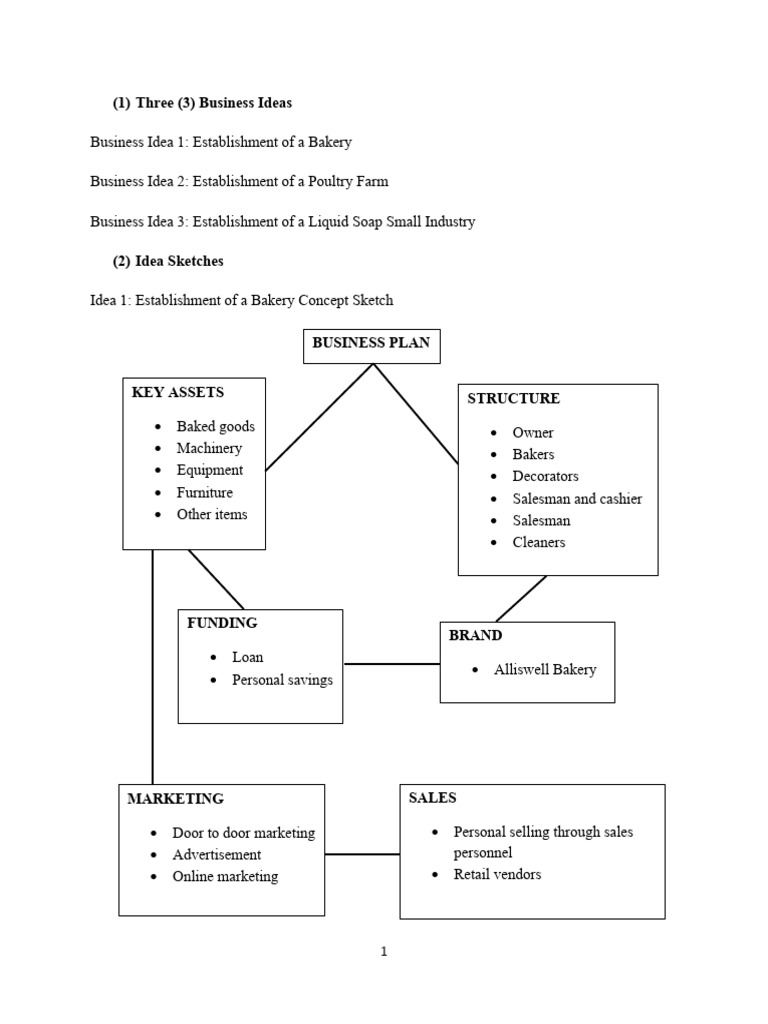 (1) Three (3) Business Ideas

Business Idea 1: Establishment of a Bakery

Business Idea 2: Establishment of a Poultry Farm

Business Idea 3: Establishment of a Liquid Soap Small Industry

(2) Idea Sketches

Idea 1: Establishment of a Bakery Concept Sketch

BUSINESS PLAN

KEY ASSETS
- Baked goods
- Machinery
- Equipment
- Furniture
- Other items

STRUCTURE
- Owner
- Bakers
- Decorators
- Salesman and cashier
- Salesman
- Cleaners

FUNDING
- Loan
- Personal savings

BRAND
- Alliswell Bakery

MARKETING
- Door to door marketing
- Advertisement
- Online marketing

SALES
- Personal selling through sales personnel
- Retail vendors

1